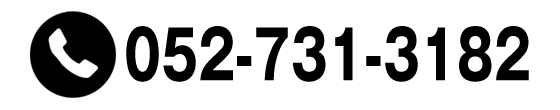 052-731-3182